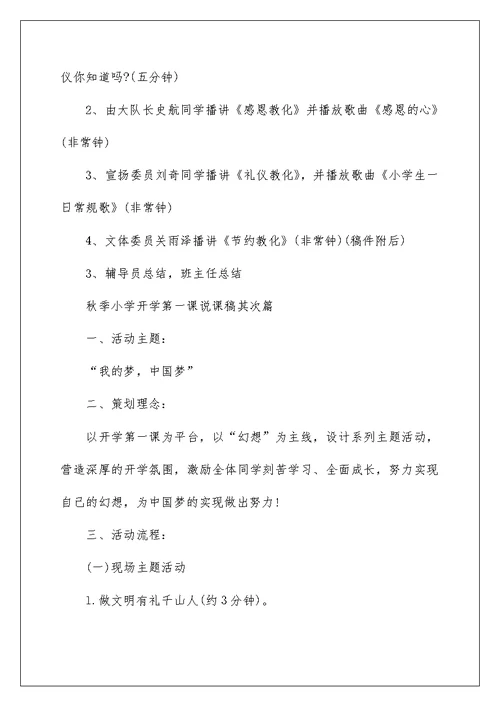 仪你知道吗?(五分钟)

2、由大队长史航同学播讲《感恩教化》并播放歌曲《感恩的心》(非常钟)

3、宣扬委员刘奇同学播讲《礼仪教化》，并播放歌曲《小学生一日常规歌》(非常钟)

4、文体委员关雨泽播讲《节约教化》(非常钟)(稿件附后)

3、辅导员总结，班主任总结

秋季小学开学第一课说课稿其次篇

一、活动主题：

“我的梦，中国梦”

二、策划理念：

以开学第一课为平台，以“幻想”为主线，设计系列主题活动，营造深厚的开学氛围，激励全体同学刻苦学习、全面成长，努力实现自己的幻想，为中国梦的实现做出努力！

三、活动流程：

(一)现场主题活动

1.做文明有礼千山人(约3分钟)。